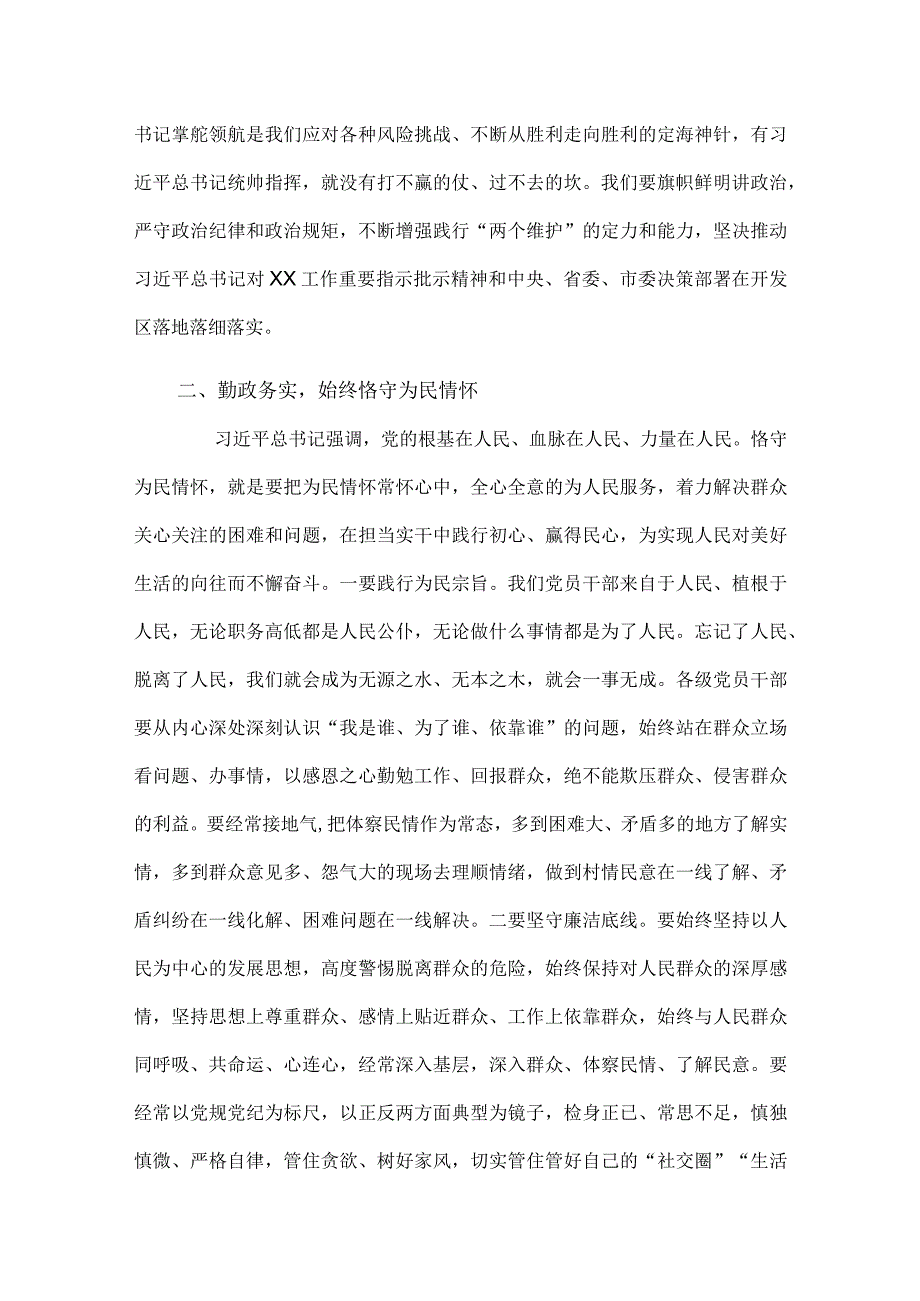 书记掌舵领航是我们应对各种风险挑战、不断从胜利走向胜利的定海神针，有习近平总书记统帅指挥，就没有打不赢的仗、过不去的坎。我们要旗帜鲜明讲政治，严守政治纪律和政治规矩，不断增强践行“两个维护”的定力和能力，坚决推动习近平总书记对XX工作重要指示批示精神和中央、省委、市委决策部署在开发区落地落细落实。

二、勤政务实，始终恪守为民情怀

习近平总书记强调，党的根基在人民、血脉在人民、力量在人民。恪守为民情怀，就是要把为民情怀常怀心中，全心全意的为人民服务，着力解决群众关心关注的困难和问题，在担当实干中践行初心、赢得民心，为实现人民对美好生活的向往而不懈奋斗。一要践行为民宗旨。我们党员干部来自于人民、植根于人民，无论职务高低都是人民公仆，无论做什么事情都是为了人民。忘记了人民、脱离了人民，我们就会成为无源之水、无本之木，就会一事无成。各级党员干部要从内心深处深刻认识“我是谁、为了谁、依靠谁”的问题，始终站在群众立场看问题、办事情，以感恩之心勤勉工作、回报群众，绝不能欺压群众、侵害群众的利益。要经常接地气,把体察民情作为常态，多到困难大、矛盾多的地方了解实情，多到群众意见多、怨气大的现场去理顺情绪，做到村情民意在一线了解、矛盾纠纷在一线化解、困难问题在一线解决。二要坚守廉洁底线。要始终坚持以人民为中心的发展思想，高度警惕脱离群众的危险，始终保持对人民群众的深厚感情，坚持思想上尊重群众、感情上贴近群众、工作上依靠群众，始终与人民群众同呼吸、共命运、心连心，经常深入基层，深入群众、体察民情、了解民意。要经常以党规党纪为标尺，以正反两方面典型为镜子，检身正己、常思不足，慎独慎微、严格自律，管住贪欲、树好家风，切实管住管好自己的“社交圈”“生活